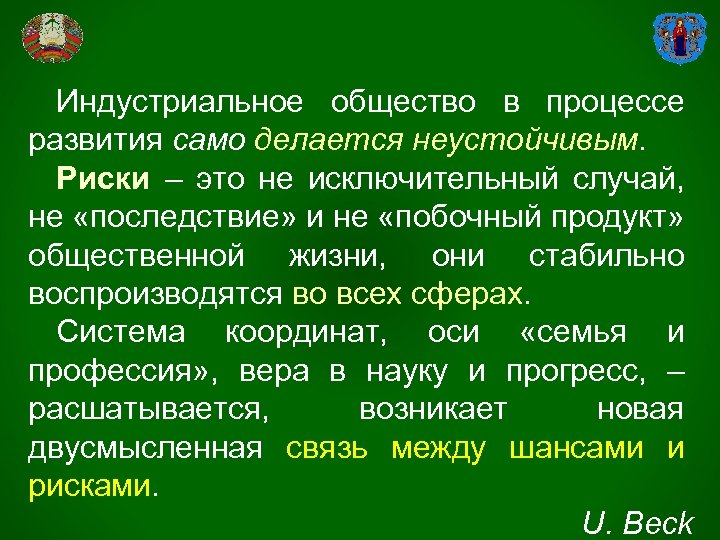 Индустриальное общество в процессе развития само делается неустойчивым.

Риски – это не исключительный случай, не «последствие» и не «побочный продукт» общественной жизни, они стабильно воспроизводятся во всех сферах.

Система координат, оси «семья и профессия», вера в науку и прогресс, – расшатывается, возникает новая двусмысленная связь между шансами и рисками.

U. Beck